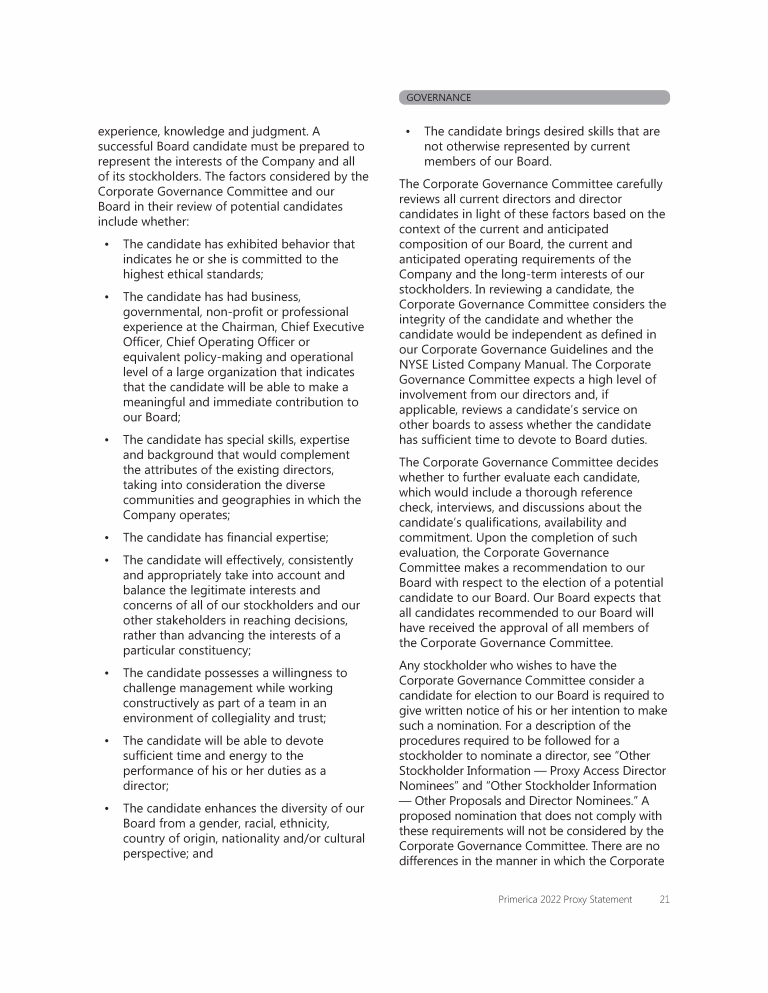 GOVERNANCE

experience, knowledge and judgment. A successful Board candidate must be prepared to represent the interests of the Company and all of its stockholders. The factors considered by the Corporate Governance Committee and our Board in their review of potential candidates include whether:

• The candidate has exhibited behavior that indicates he or she is committed to the highest ethical standards;

• The candidate has had business, governmental, non-profit or professional experience at the Chairman, Chief Executive Officer, Chief Operating Officer or equivalent policy-making and operational level of a large organization that indicates that the candidate will be able to make a meaningful and immediate contribution to our Board;

• The candidate has special skills, expertise and background that would complement the attributes of the existing directors, taking into consideration the diverse communities and geographies in which the Company operates;

• The candidate has financial expertise;

• The candidate will effectively, consistently and appropriately take into account and balance the legitimate interests and concerns of all of our stockholders and our other stakeholders in reaching decisions, rather than advancing the interests of a particular constituency;

• The candidate possesses a willingness to challenge management while working constructively as part of a team in an environment of collegiality and trust;

• The candidate will be able to devote sufficient time and energy to the performance of his or her duties as a director;

• The candidate enhances the diversity of our Board from a gender, racial, ethnicity, country of origin, nationality and/or cultural perspective; and

• The candidate brings desired skills that are not otherwise represented by current members of our Board.

The Corporate Governance Committee carefully reviews all current directors and director candidates in light of these factors based on the context of the current and anticipated composition of our Board, the current and anticipated operating requirements of the Company and the long-term interests of our stockholders. In reviewing a candidate, the Corporate Governance Committee considers the integrity of the candidate and whether the candidate would be independent as defined in our Corporate Governance Guidelines and the NYSE Listed Company Manual. The Corporate Governance Committee expects a high level of involvement from our directors and, if applicable, reviews a candidate's service on other boards to assess whether the candidate has sufficient time to devote to Board duties.

The Corporate Governance Committee decides whether to further evaluate each candidate, which would include a thorough reference check, interviews, and discussions about the candidate's qualifications, availability and commitment. Upon the completion of such evaluation, the Corporate Governance Committee makes a recommendation to our Board with respect to the election of a potential candidate to our Board. Our Board expects that all candidates recommended to our Board will have received the approval of all members of the Corporate Governance Committee.

Any stockholder who wishes to have the Corporate Governance Committee consider a candidate for election to our Board is required to give written notice of his or her intention to make such a nomination. For a description of the procedures required to be followed for a stockholder to nominate a director, see "Other Stockholder Information — Proxy Access Director Nominees" and "Other Stockholder Information — Other Proposals and Director Nominees." A proposed nomination that does not comply with these requirements will not be considered by the Corporate Governance Committee. There are no differences in the manner in which the Corporate

Primerica 2022 Proxy Statement 21